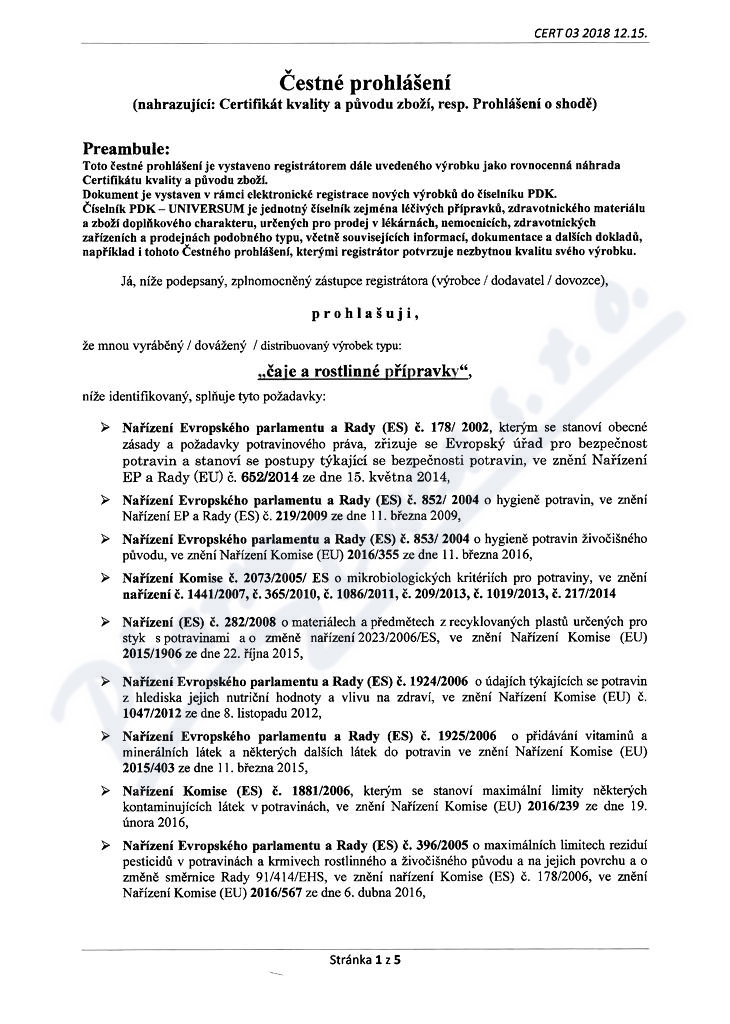 CERT 03 2018 12.15.

Čestné prohlášení
(nahrazující: Certifikát kvality a původu zboží, resp. Prohlášení o shodě)

Preambule:
Toto čestné prohlášení je vystaveno registrátorem dále uvedeného výrobku jako rovnocenná náhrada Certifikátu kvality a původu zboží.
Dokument je vystaven v rámci elektronické registrace nových výrobků do číselníku PDK.
Číselník PDK – UNIVERSUM je jednotný číselník zejména léčivých přípravků, zdravotnického materiálu a zboží doplňkového charakteru, určených pro prodej v lékárnách, nemocnicích, zdravotnických zařízeních a prodejnách podobného typu, včetně souvisejících informací, dokumentace a dalších dokladů, například i tohoto Čestného prohlášení, kterými registrátor potvrzuje nezbytnou kvalitu svého výrobku.

Já, níže podepsaný, zplnomocněný zástupce registrátora (výrobce / dodavatel / dovozce),

prohlašuji,

že mnou vyráběný / dovážený / distribuovaný výrobek typu:

„čaje a rostlinné přípravky“,

níže identifikovaný, splňuje tyto požadavky:

➢ Nařízení Evropského parlamentu a Rady (ES) č. 178/ 2002, kterým se stanoví obecné zásady a požadavky potravinového práva, zřizuje se Evropský úřad pro bezpečnost potravin a stanoví se postupy týkající se bezpečnosti potravin, ve znění Nařízení EP a Rady (EU) č. 652/2014 ze dne 15. května 2014,

➢ Nařízení Evropského parlamentu a Rady (ES) č. 852/ 2004 o hygieně potravin, ve znění Nařízení EP a Rady (ES) č. 219/2009 ze dne 11. března 2009,

➢ Nařízení Evropského parlamentu a Rady (ES) č. 853/ 2004 o hygieně potravin živočišného původu, ve znění Nařízení Komise (EU) 2016/355 ze dne 11. března 2016,

➢ Nařízení Komise č. 2073/2005/ ES o mikrobiologických kritériích pro potraviny, ve znění nařízení č. 1441/2007, č. 365/2010, č. 1086/2011, č. 209/2013, č. 1019/2013, č. 217/2014

➢ Nařízení (ES) č. 282/2008 o materiálech a předmětech z recyklovaných plastů určených pro styk s potravinami a o změně nařízení 2023/2006/ES, ve znění Nařízení Komise (EU) 2015/1906 ze dne 22. října 2015,

➢ Nařízení Evropského parlamentu a Rady (ES) č. 1924/2006 o údajích týkajících se potravin z hlediska jejich nutriční hodnoty a vlivu na zdraví, ve znění Nařízení Komise (EU) č. 1047/2012 ze dne 8. listopadu 2012,

➢ Nařízení Evropského parlamentu a Rady (ES) č. 1925/2006 o přidávání vitaminů a minerálních látek a některých dalších látek do potravin ve znění Nařízení Komise (EU) 2015/403 ze dne 11. března 2015,

➢ Nařízení Komise (ES) č. 1881/2006, kterým se stanoví maximální limity některých kontaminujících látek v potravinách, ve znění Nařízení Komise (EU) 2016/239 ze dne 19. února 2016,

➢ Nařízení Evropského parlamentu a Rady (ES) č. 396/2005 o maximálních limitech reziduí pesticidů v potravinách a krmivech rostlinného a živočišného původu a na jejich povrchu a o změně směrnice Rady 91/414/EHS, ve znění nařízení Komise (ES) č. 178/2006, ve znění Nařízení Komise (EU) 2016/567 ze dne 6. dubna 2016,

Stránka 1 z 5